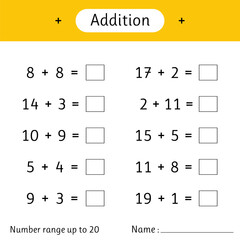 + Addition +

$8 + 8 = \square$

$14 + 3 = \square$

$10 + 9 = \square$

$5 + 4 = \square$

$9 + 3 = \square$

$17 + 2 = \square$

$2 + 11 = \square$

$15 + 5 = \square$

$11 + 8 = \square$

$19 + 1 = \square$

Number range up to 20

Name : ____________